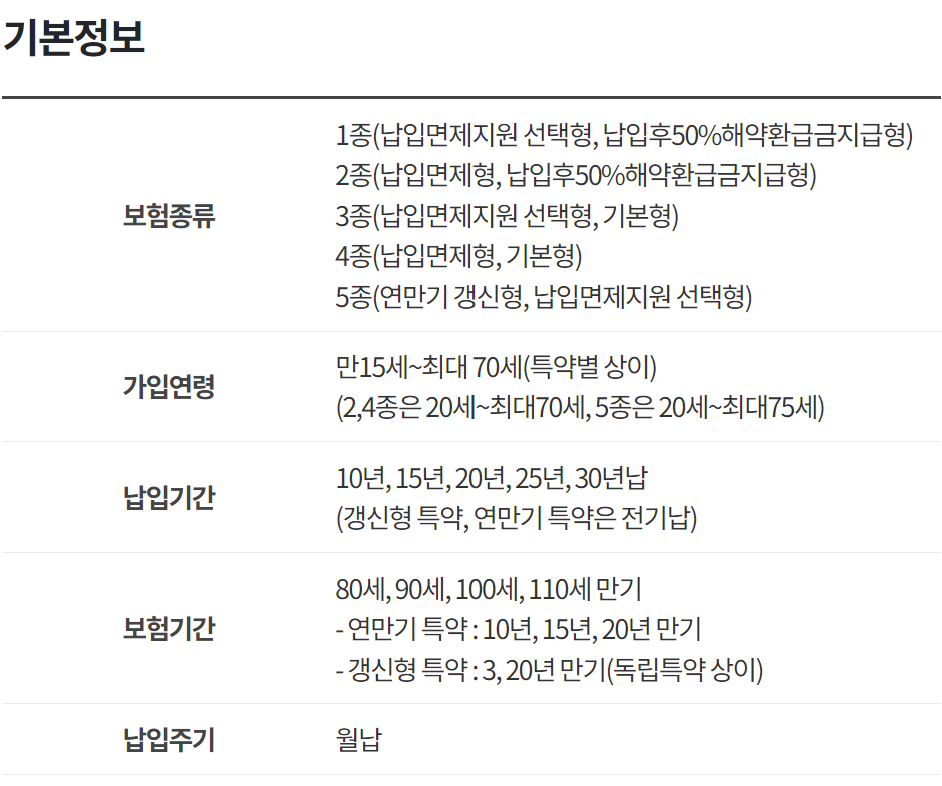 기본정보

보험종류
1종(납입면제지원 선택형, 납입후50%해약환급금지급형)
2종(납입면제형, 납입후50%해약환급금지급형)
3종(납입면제지원 선택형, 기본형)
4종(납입면제형, 기본형)
5종(연만기 갱신형, 납입면제지원 선택형)

가입연령
만15세~최대 70세(특약별 상이)
(2,4종은 20세~최대70세, 5종은 20세~최대75세)

납입기간
10년, 15년, 20년, 25년, 30년납
(갱신형 특약, 연만기 특약은 전기납)

보험기간
80세, 90세, 100세, 110세 만기
- 연만기 특약 : 10년, 15년, 20년 만기
- 갱신형 특약 : 3, 20년 만기(독립특약 상이)

납입주기
월납